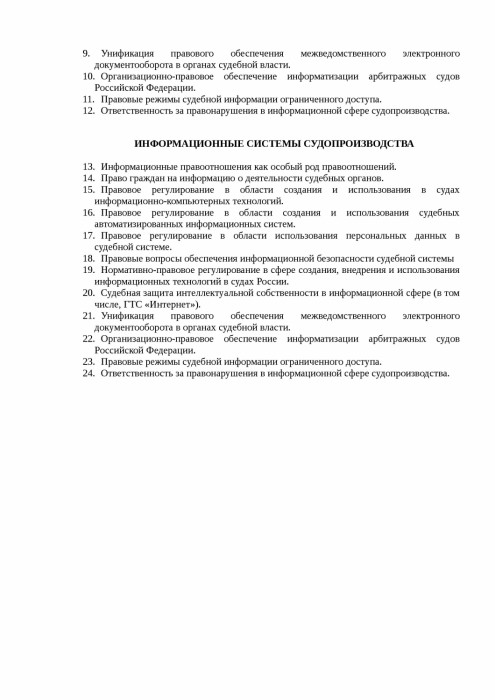 9. Унификация правового обеспечения межведомственного электронного документооборота в органах судебной власти.
10. Организационно-правовое обеспечение информатизации арбитражных судов Российской Федерации.
11. Правовые режимы судебной информации ограниченного доступа.
12. Ответственность за правонарушения в информационной сфере судопроизводства.

ИНФОРМАЦИОННЫЕ СИСТЕМЫ СУДОПРОИЗВОДСТВА

13. Информационные правоотношения как особый род правоотношений.
14. Право граждан на информацию о деятельности судебных органов.
15. Правовое регулирование в области создания и использования в судах информационно-компьютерных технологий.
16. Правовое регулирование в области создания и использования судебных автоматизированных информационных систем.
17. Правовое регулирование в области использования персональных данных в судебной системе.
18. Правовые вопросы обеспечения информационной безопасности судебной системы
19. Нормативно-правовое регулирование в сфере создания, внедрения и использования информационных технологий в судах России.
20. Судебная защита интеллектуальной собственности в информационной сфере (в том числе, ГТС «Интернет»).
21. Унификация правового обеспечения межведомственного электронного документооборота в органах судебной власти.
22. Организационно-правовое обеспечение информатизации арбитражных судов Российской Федерации.
23. Правовые режимы судебной информации ограниченного доступа.
24. Ответственность за правонарушения в информационной сфере судопроизводства.